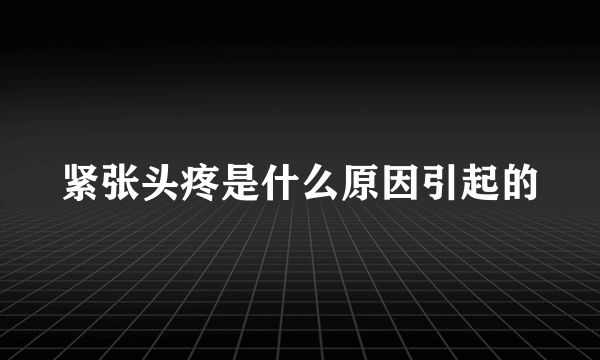 紧张头疼是什么原因引起的